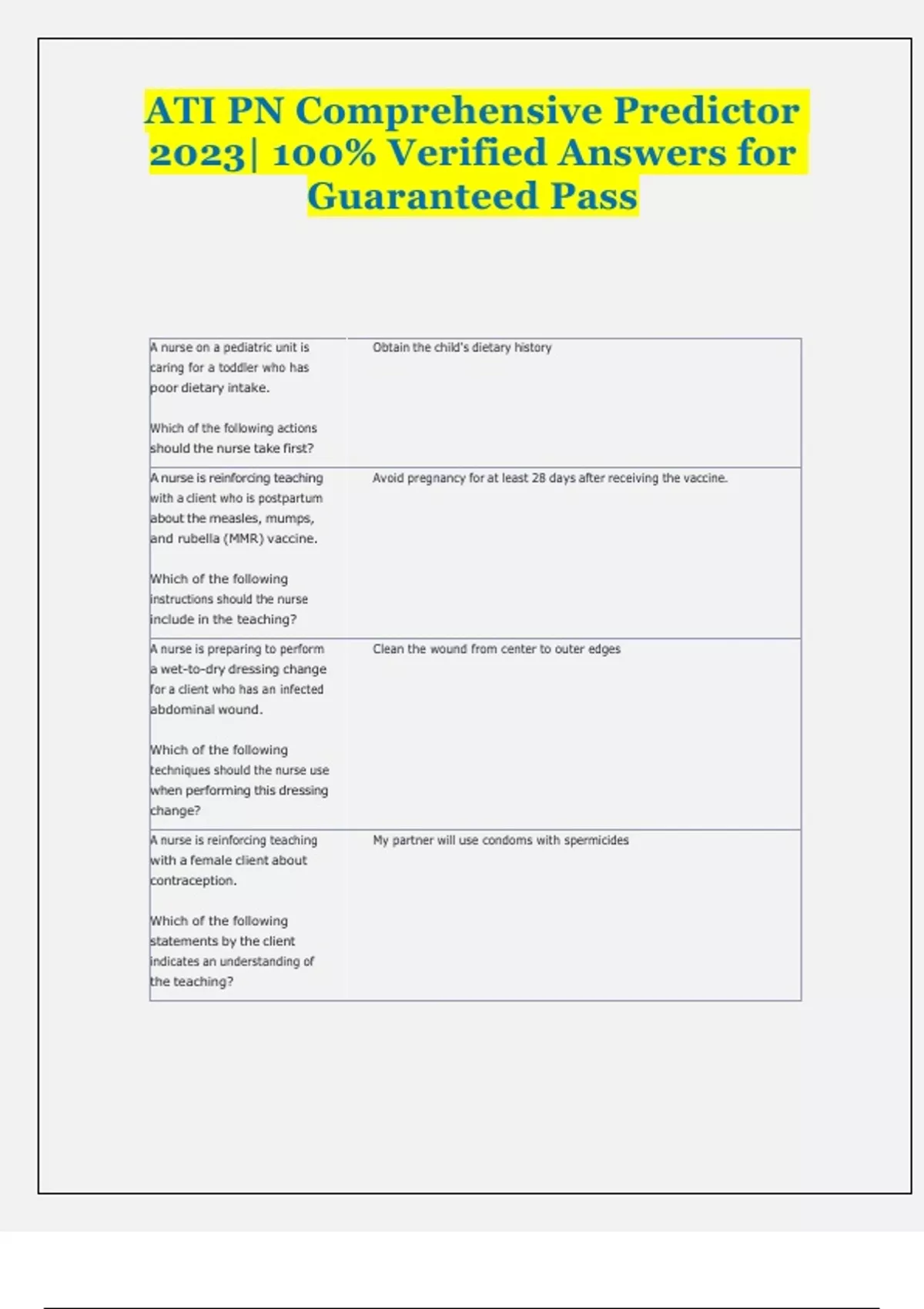 ATI PN Comprehensive Predictor 2023| 100% Verified Answers for Guaranteed Pass

| | |
|---|---|
| A nurse on a pediatric unit is caring for a toddler who has poor dietary intake.<br><br>Which of the following actions should the nurse take first? | Obtain the child's dietary history |
| A nurse is reinforcing teaching with a client who is postpartum about the measles, mumps, and rubella (MMR) vaccine.<br><br>Which of the following instructions should the nurse include in the teaching? | Avoid pregnancy for at least 28 days after receiving the vaccine. |
| A nurse is preparing to perform a wet-to-dry dressing change for a client who has an infected abdominal wound.<br><br>Which of the following techniques should the nurse use when performing this dressing change? | Clean the wound from center to outer edges |
| A nurse is reinforcing teaching with a female client about contraception.<br><br>Which of the following statements by the client indicates an understanding of the teaching? | My partner will use condoms with spermicides |